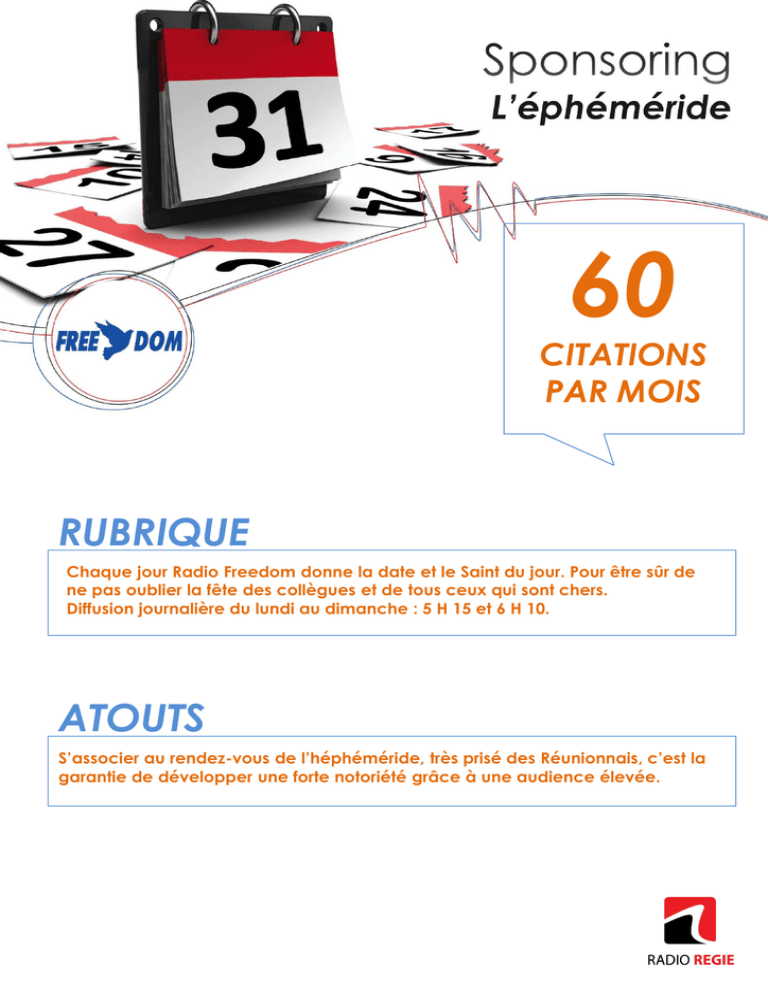 31

27

24

Sponsoring
L'éphéméride

FREE DOM

60
CITATIONS PAR MOIS

RUBRIQUE

Chaque jour Radio Freedom donne la date et le Saint du jour. Pour être sûr de ne pas oublier la fête des collègues et de tous ceux qui sont chers.
Diffusion journalière du lundi au dimanche : 5 H 15 et 6 H 10.

ATOUTS

S'associer au rendez-vous de l'héphéméride, très prisé des Réunionnais, c'est la garantie de développer une forte notoriété grâce à une audience élevée.

RADIO REGIE